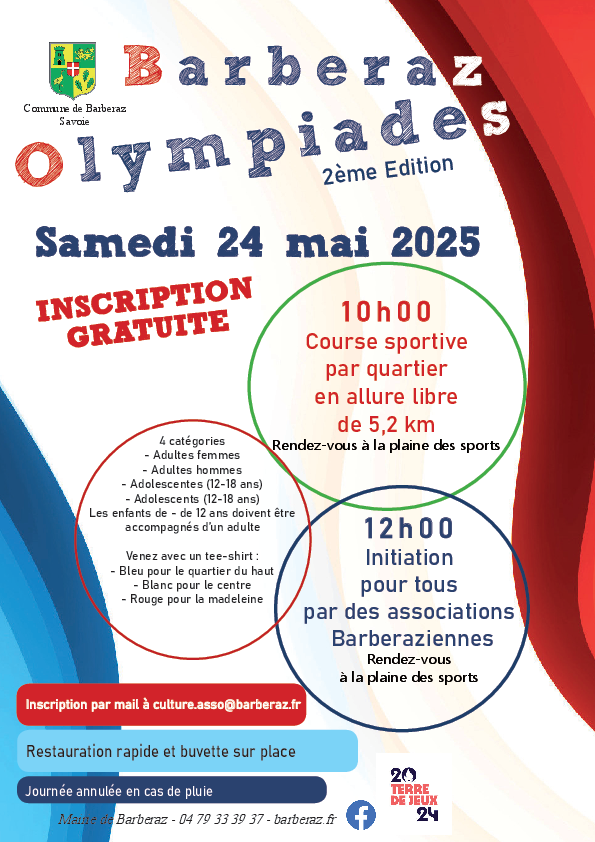 Commune de Barberaz
Savoie

Barberaz
Olympiades
2ème Edition

Samedi 24 mai 2025

INSCRIPTION GRATUITE

10h00
Course sportive par quartier en allure libre de 5,2 km
Rendez-vous à la plaine des sports

4 catégories
- Adultes femmes
- Adultes hommes
- Adolescentes (12-18 ans)
- Adolescents (12-18 ans)
Les enfants de - de 12 ans doivent être accompagnés d'un adulte

Venez avec un tee-shirt :
- Bleu pour le quartier du haut
- Blanc pour le centre
- Rouge pour la madeleine

12h00
Initiation pour tous par des associations Barberaziennes
Rendez-vous à la plaine des sports

Inscription par mail à culture.asso@barberaz.fr

Restauration rapide et buvette sur place

Journée annulée en cas de pluie

Mairie de Barberaz - 04 79 33 39 37 - barberaz.fr

20 TERRE DE JEUX 24